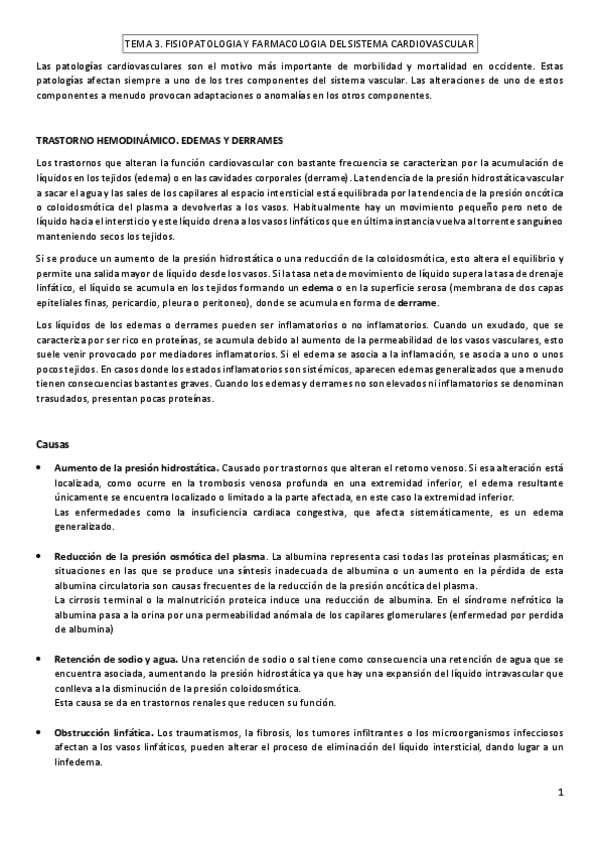 TEMA 3. FISIOPATOLOGIA Y FARMACOLOGIA DEL SISTEMA CARDIOVASCULAR

Las patologías cardiovasculares son el motivo más importante de morbilidad y mortalidad en occidente. Estas patologías afectan siempre a uno de los tres componentes del sistema vascular. Las alteraciones de uno de estos componentes a menudo provocan adaptaciones o anomalías en los otros componentes.

TRASTORNO HEMODINÁMICO. EDEMAS Y DERRAMES

Los trastornos que alteran la función cardiovascular con bastante frecuencia se caracterizan por la acumulación de líquidos en los tejidos (edema) o en las cavidades corporales (derrame). La tendencia de la presión hidrostática vascular a sacar el agua y las sales de los capilares al espacio intersticial está equilibrada por la tendencia de la presión oncótica o coloidosmótica del plasma a devolverlas a los vasos. Habitualmente hay un movimiento pequeño pero neto de líquido hacia el intersticio y este líquido drena a los vasos linfáticos que en última instancia vuelva al torrente sanguíneo manteniendo secos los tejidos.

Si se produce un aumento de la presión hidrostática o una reducción de la coloidosmótica, esto altera el equilibrio y permite una salida mayor de líquido desde los vasos. Si la tasa neta de movimiento de líquido supera la tasa de drenaje linfático, el líquido se acumula en los tejidos formando un edema o en la superficie serosa (membrana de dos capas epiteliales finas, pericardio, pleura o peritoneo), donde se acumula en forma de derrame.

Los líquidos de los edemas o derrames pueden ser inflamatorios o no inflamatorios. Cuando un exudado, que se caracteriza por ser rico en proteínas, se acumula debido al aumento de la permeabilidad de los vasos vasculares, esto suele venir provocado por mediadores inflamatorios. Si el edema se asocia a la inflamación, se asocia a uno o unos pocos tejidos. En casos donde los estados inflamatorios son sistémicos, aparecen edemas generalizados que a menudo tienen consecuencias bastantes graves. Cuando los edemas y derrames no son elevados ni inflamatorios se denominan trasudados, presentan pocas proteínas.

Causas

• Aumento de la presión hidrostática. Causado por trastornos que alteran el retorno venoso. Si esa alteración está localizada, como ocurre en la trombosis venosa profunda en una extremidad inferior, el edema resultante únicamente se encuentra localizado o limitado a la parte afectada, en este caso la extremidad inferior.
Las enfermedades como la insuficiencia cardiaca congestiva, que afecta sistemáticamente, es un edema generalizado.

• Reducción de la presión osmótica del plasma. La albumina representa casi todas las proteínas plasmáticas; en situaciones en las que se produce una síntesis inadecuada de albumina o un aumento en la pérdida de esta albumina circulatoria son causas frecuentes de la reducción de la presión oncótica del plasma.
La cirrosis terminal o la malnutrición proteica induce una reducción de albumina. En el síndrome nefrótico la albumina pasa a la orina por una permeabilidad anómala de los capilares glomerulares (enfermedad por perdida de albumina)

• Retención de sodio y agua. Una retención de sodio o sal tiene como consecuencia una retención de agua que se encuentra asociada, aumentando la presión hidrostática ya que hay una expansión del líquido intravascular que conlleva a la disminución de la presión coloidosmótica.
Esta causa se da en trastornos renales que reducen su función.

• Obstrucción linfática. Los traumatismos, la fibrosis, los tumores infiltrantes o los microorganismos infecciosos afectan a los vasos linfáticos, pueden alterar el proceso de eliminación del líquido intersticial, dando lugar a un linfedema.

1